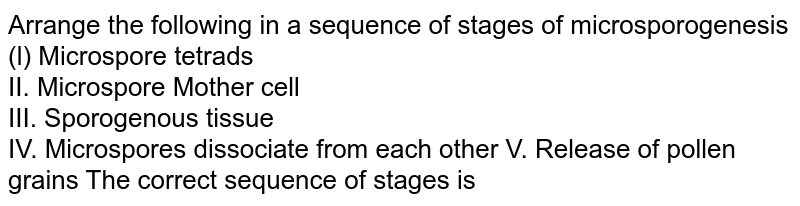 Arrange the following in a sequence of stages of microsporogenesis
(I) Microspore tetrads
II. Microspore Mother cell
III. Sporogenous tissue
IV. Microspores dissociate from each other V. Release of pollen grains The correct sequence of stages is